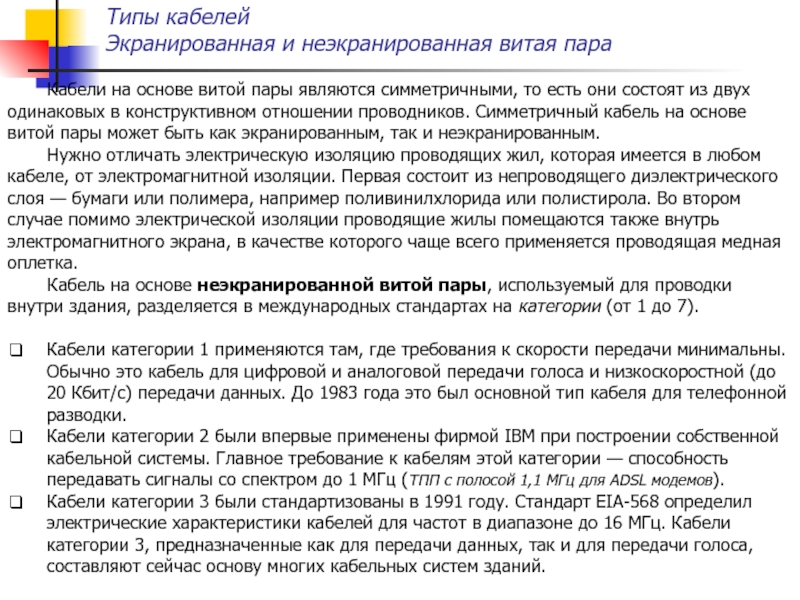 Типы кабелей
Экранированная и неэкранированная витая пара

Кабели на основе витой пары являются симметричными, то есть они состоят из двух одинаковых в конструктивном отношении проводников. Симметричный кабель на основе витой пары может быть как экранированным, так и неэкранированным.

Нужно отличать электрическую изоляцию проводящих жил, которая имеется в любом кабеле, от электромагнитной изоляции. Первая состоит из непроводящего диэлектрического слоя — бумаги или полимера, например поливинилхлорида или полистирола. Во втором случае помимо электрической изоляции проводящие жилы помещаются также внутрь электромагнитного экрана, в качестве которого чаще всего применяется проводящая медная оплетка.

Кабель на основе неэкранированной витой пары, используемый для проводки внутри здания, разделяется в международных стандартах на категории (от 1 до 7).

❑ Кабели категории 1 применяются там, где требования к скорости передачи минимальны. Обычно это кабель для цифровой и аналоговой передачи голоса и низкоскоростной (до 20 Кбит/с) передачи данных. До 1983 года это был основной тип кабеля для телефонной разводки.
❑ Кабели категории 2 были впервые применены фирмой IBM при построении собственной кабельной системы. Главное требование к кабелям этой категории — способность передавать сигналы со спектром до 1 МГц (ТПП с полосой 1,1 МГц для ADSL модемов).
❑ Кабели категории 3 были стандартизованы в 1991 году. Стандарт EIA-568 определил электрические характеристики кабелей для частот в диапазоне до 16 МГц. Кабели категории 3, предназначенные как для передачи данных, так и для передачи голоса, составляют сейчас основу многих кабельных систем зданий.